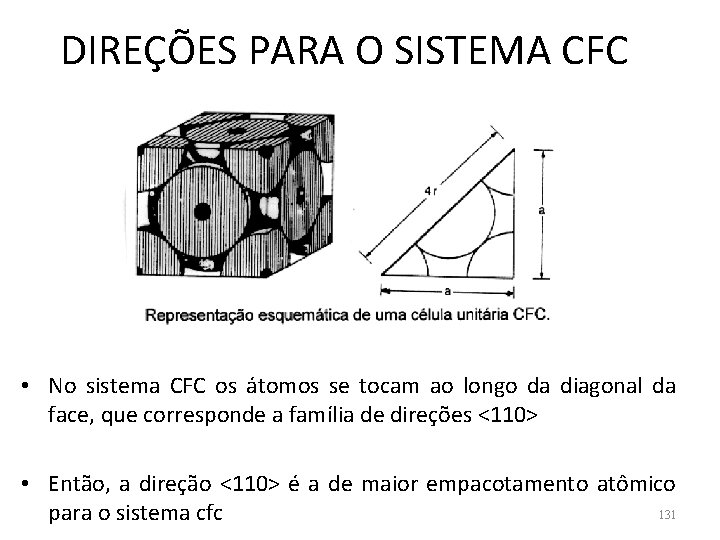 DIREÇÕES PARA O SISTEMA CFC

4 r

a

a

Representação esquemática de uma célula unitária CFC.

• No sistema CFC os átomos se tocam ao longo da diagonal da face, que corresponde a família de direções <110>

• Então, a direção <110> é a de maior empacotamento atômico para o sistema cfc

131